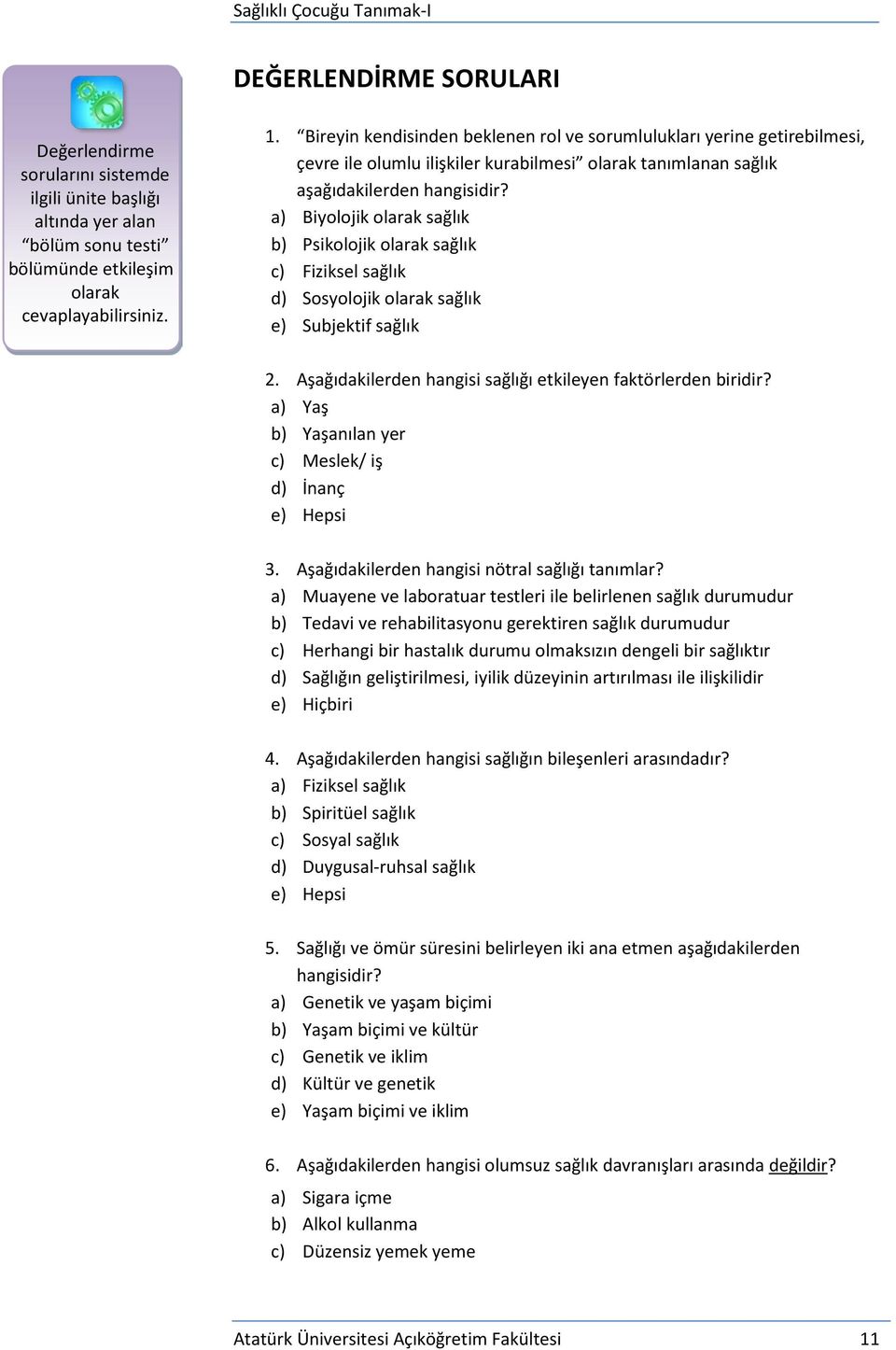 Sağlıklı Çocuğu Tanımak-I

Değerlendirme sorularını sistemde ilgili ünite başlığı altında yer alan “bölüm sonu testi” bölümünde etkileşim olarak cevaplayabilirsiniz.

DEĞERLENDİRME SORULARI

1. “Bireyin kendisinden beklenen rol ve sorumlulukları yerine getirebilmesi, çevre ile olumlu ilişkiler kurabilmesi” olarak tanımlanan sağlık aşağıdakilerden hangisidir?
a) Biyolojik olarak sağlık
b) Psikolojik olarak sağlık
c) Fiziksel sağlık
d) Sosyolojik olarak sağlık
e) Subjektif sağlık

2. Aşağıdakilerden hangisi sağlığı etkileyen faktörlerden biridir?
a) Yaş
b) Yaşanılan yer
c) Meslek/ iş
d) İnanç
e) Hepsi

3. Aşağıdakilerden hangisi nötral sağlığı tanımlar?
a) Muayene ve laboratuar testleri ile belirlenen sağlık durumudur
b) Tedavi ve rehabilitasyonu gerektiren sağlık durumudur
c) Herhangi bir hastalık durumu olmaksızın dengeli bir sağlıktır
d) Sağlığın geliştirilmesi, iyilik düzeyinin artırılması ile ilişkilidir
e) Hiçbiri

4. Aşağıdakilerden hangisi sağlığın bileşenleri arasındadır?
a) Fiziksel sağlık
b) Spiritüel sağlık
c) Sosyal sağlık
d) Duygusal-ruhsal sağlık
e) Hepsi

5. Sağlığı ve ömür süresini belirleyen iki ana etmen aşağıdakilerden hangisidir?
a) Genetik ve yaşam biçimi
b) Yaşam biçimi ve kültür
c) Genetik ve iklim
d) Kültür ve genetik
e) Yaşam biçimi ve iklim

6. Aşağıdakilerden hangisi olumsuz sağlık davranışları arasında değildir?
a) Sigara içme
b) Alkol kullanma
c) Düzensiz yemek yeme

Atatürk Üniversitesi Açıköğretim Fakültesi 11